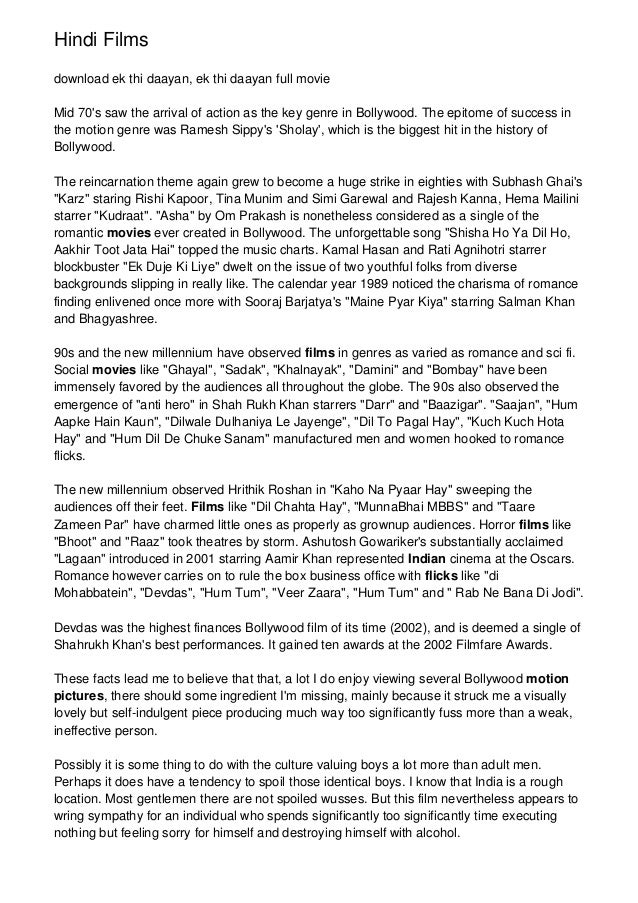 Hindi Films

download ek thi daayan, ek thi daayan full movie

Mid 70's saw the arrival of action as the key genre in Bollywood. The epitome of success in the motion genre was Ramesh Sippy's 'Sholay', which is the biggest hit in the history of Bollywood.

The reincarnation theme again grew to become a huge strike in eighties with Subhash Ghai's "Karz" staring Rishi Kapoor, Tina Munim and Simi Garewal and Rajesh Kanna, Hema Mailini starrer "Kudraat". "Asha" by Om Prakash is nonetheless considered as a single of the romantic movies ever created in Bollywood. The unforgettable song "Shisha Ho Ya Dil Ho, Aakhir Toot Jata Hai" topped the music charts. Kamal Hasan and Rati Agnihotri starrer blockbuster "Ek Duje Ki Liye" dwelt on the issue of two youthful folks from diverse backgrounds slipping in really like. The calendar year 1989 noticed the charisma of romance finding enlivened once more with Sooraj Barjatya's "Maine Pyar Kiya" starring Salman Khan and Bhagyashree.

90s and the new millennium have observed films in genres as varied as romance and sci fi. Social movies like "Ghayal", "Sadak", "Khalnayak", "Damini" and "Bombay" have been immensely favored by the audiences all throughout the globe. The 90s also observed the emergence of "anti hero" in Shah Rukh Khan starrers "Darr" and "Baazigar". "Saajan", "Hum Aapke Hain Kaun", "Dilwale Dulhaniya Le Jayenge", "Dil To Pagal Hay", "Kuch Kuch Hota Hay" and "Hum Dil De Chuke Sanam" manufactured men and women hooked to romance flicks.

The new millennium observed Hrithik Roshan in "Kaho Na Pyaar Hay" sweeping the audiences off their feet. Films like "Dil Chahta Hay", "MunnaBhai MBBS" and "Taare Zameen Par" have charmed little ones as properly as grownup audiences. Horror films like "Bhoot" and "Raaz" took theatres by storm. Ashutosh Gowariker's substantially acclaimed "Lagaan" introduced in 2001 starring Aamir Khan represented Indian cinema at the Oscars. Romance however carries on to rule the box business office with flicks like "di Mohabbatein", "Devdas", "Hum Tum", "Veer Zaara", "Hum Tum" and " Rab Ne Bana Di Jodi".

Devdas was the highest finances Bollywood film of its time (2002), and is deemed a single of Shahrukh Khan's best performances. It gained ten awards at the 2002 Filmfare Awards.

These facts lead me to believe that that, a lot I do enjoy viewing several Bollywood motion pictures, there should some ingredient I'm missing, mainly because it struck me a visually lovely but self-indulgent piece producing much way too significantly fuss more than a weak, ineffective person.

Possibly it is some thing to do with the culture valuing boys a lot more than adult men. Perhaps it does have a tendency to spoil those identical boys. I know that India is a rough location. Most gentlemen there are not spoiled wusses. But this film nevertheless appears to wring sympathy for an individual who spends significantly too significantly time executing nothing but feeling sorry for himself and destroying himself with alcohol.